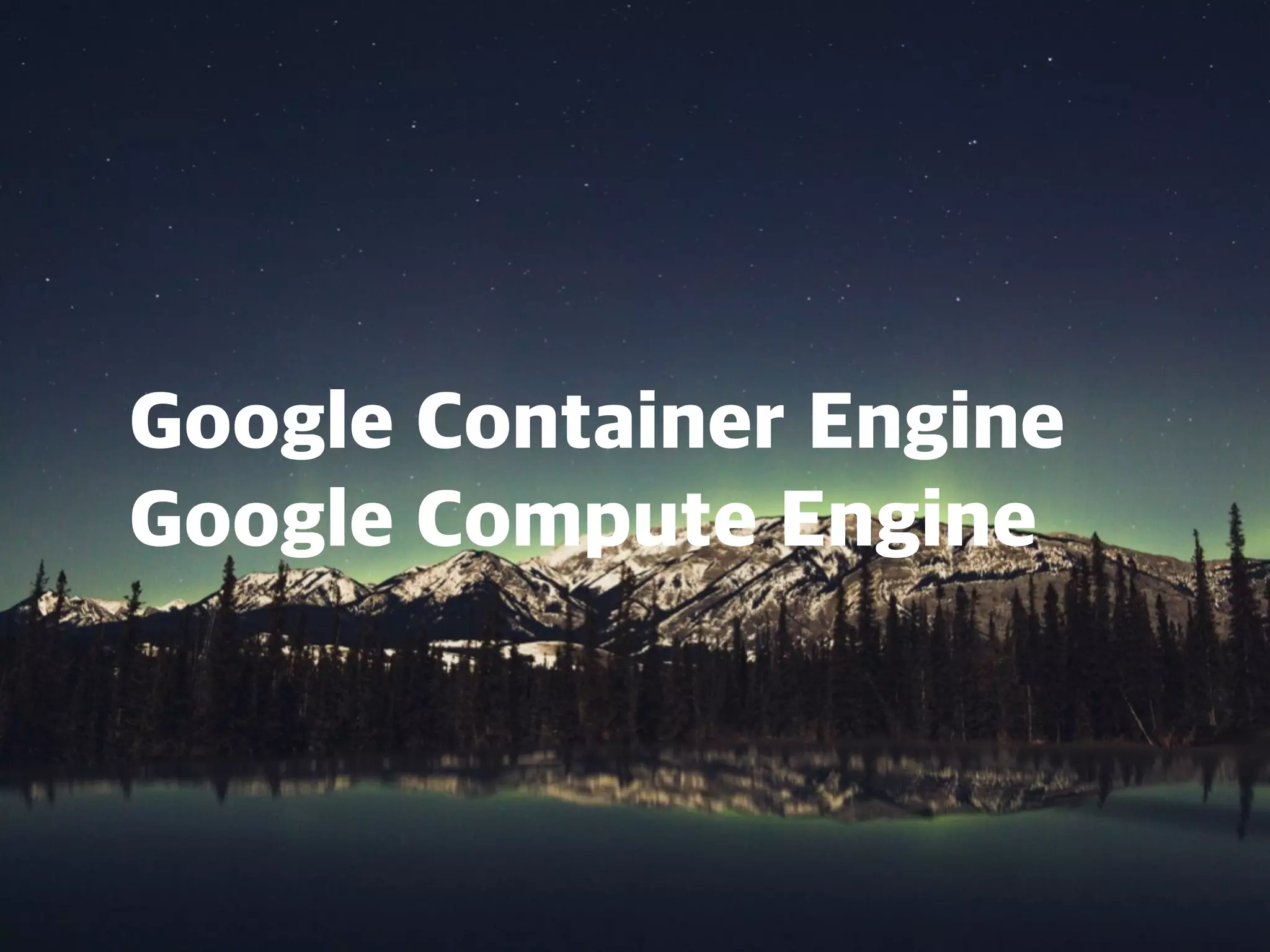 Google Container Engine
Google Compute Engine